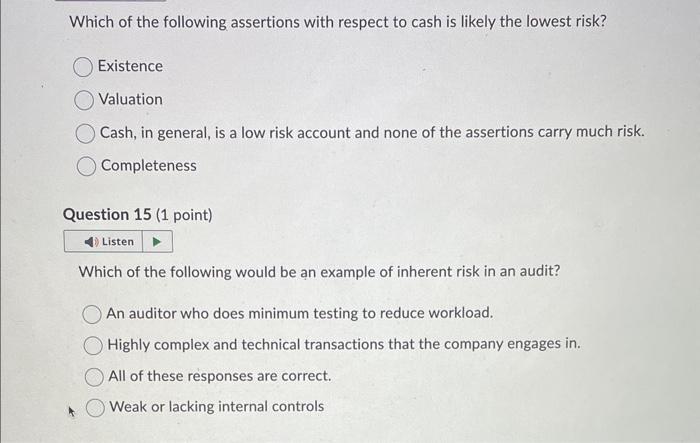 Which of the following assertions with respect to cash is likely the lowest risk?

Existence

Valuation

Cash, in general, is a low risk account and none of the assertions carry much risk.

Completeness

Question 15 (1 point)

Listen

Which of the following would be an example of inherent risk in an audit?

An auditor who does minimum testing to reduce workload.

Highly complex and technical transactions that the company engages in.

All of these responses are correct.

Weak or lacking internal controls